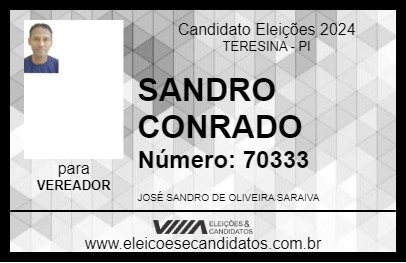 Candidato Eleições 2024
TERESINA - PI

SANDRO CONRADO

Número: 70333

para
VEREADOR

JOSÉ SANDRO DE OLIVEIRA SARAIVA

VIIIA ELEIÇÕES & CANDIDATOS

www.eleicoesecandidatos.com.br